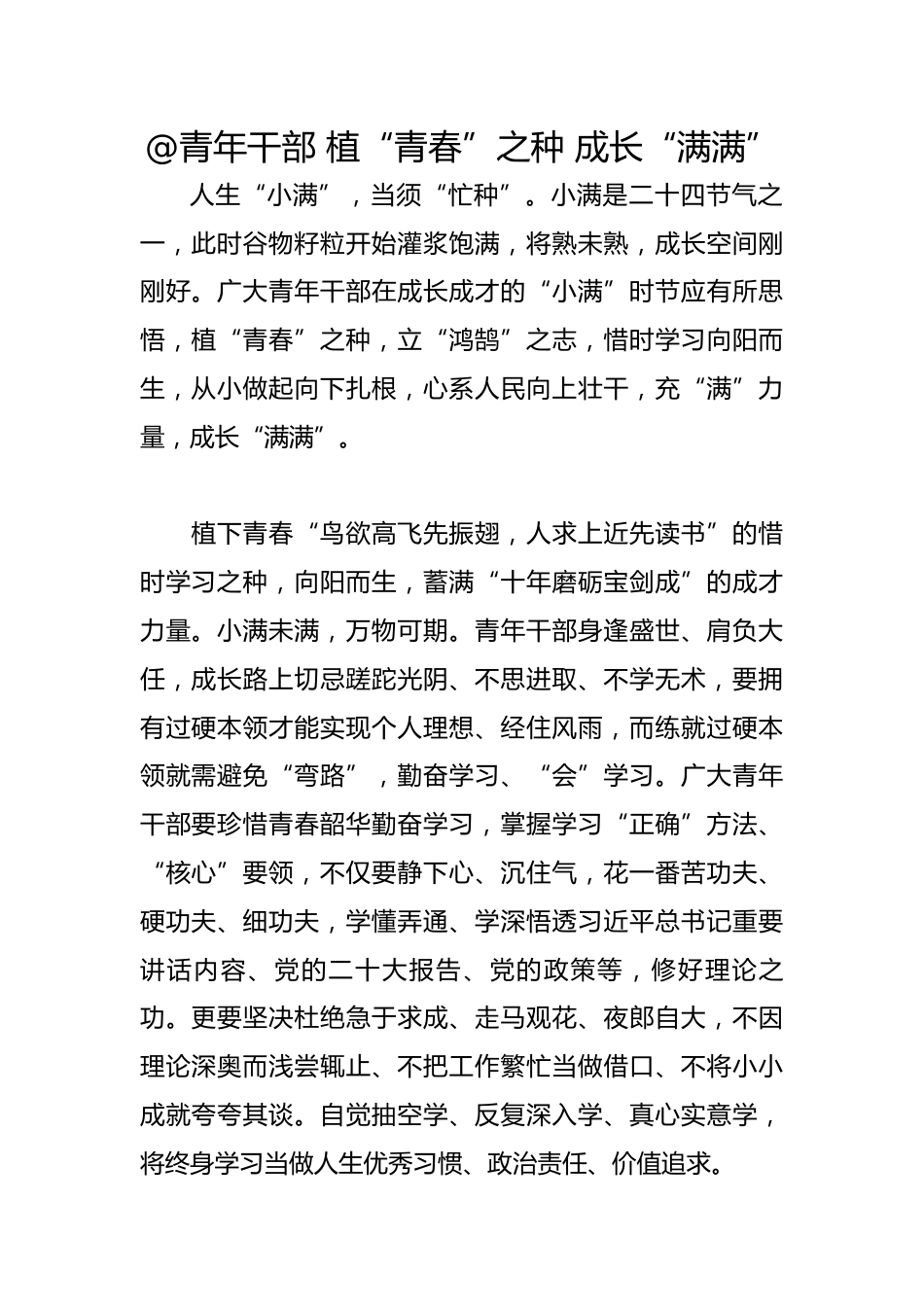 @青年干部 植“青春”之种 成长“满满”

人生“小满”，当须“忙种”。小满是二十四节气之一，此时谷物籽粒开始灌浆饱满，将熟未熟，成长空间刚刚好。广大青年干部在成长成才的“小满”时节应有所思悟，植“青春”之种，立“鸿鹄”之志，惜时学习向阳而生，从小做起向下扎根，心系人民向上壮干，充“满”力量，成长“满满”。

植下青春“鸟欲高飞先振翅，人求上近先读书”的惜时学习之种，向阳而生，蓄满“十年磨砺宝剑成”的成才力量。小满未满，万物可期。青年干部身逢盛世、肩负大任，成长路上切忌蹉跎光阴、不思进取、不学无术，要拥有过硬本领才能实现个人理想、经住风雨，而练就过硬本领就需避免“弯路”，勤奋学习、“会”学习。广大青年干部要珍惜青春韶华勤奋学习，掌握学习“正确”方法、“核心”要领，不仅要静下心、沉住气，花一番苦功夫、硬功夫、细功夫，学懂弄通、学深悟透习近平总书记重要讲话内容、党的二十大报告、党的政策等，修好理论之功。更要坚决杜绝急于求成、走马观花、夜郎自大，不因理论深奥而浅尝辄止、不把工作繁忙当做借口、不将小小成就夸夸其谈。自觉抽空学、反复深入学、真心实意学，将终身学习当做人生优秀习惯、政治责任、价值追求。